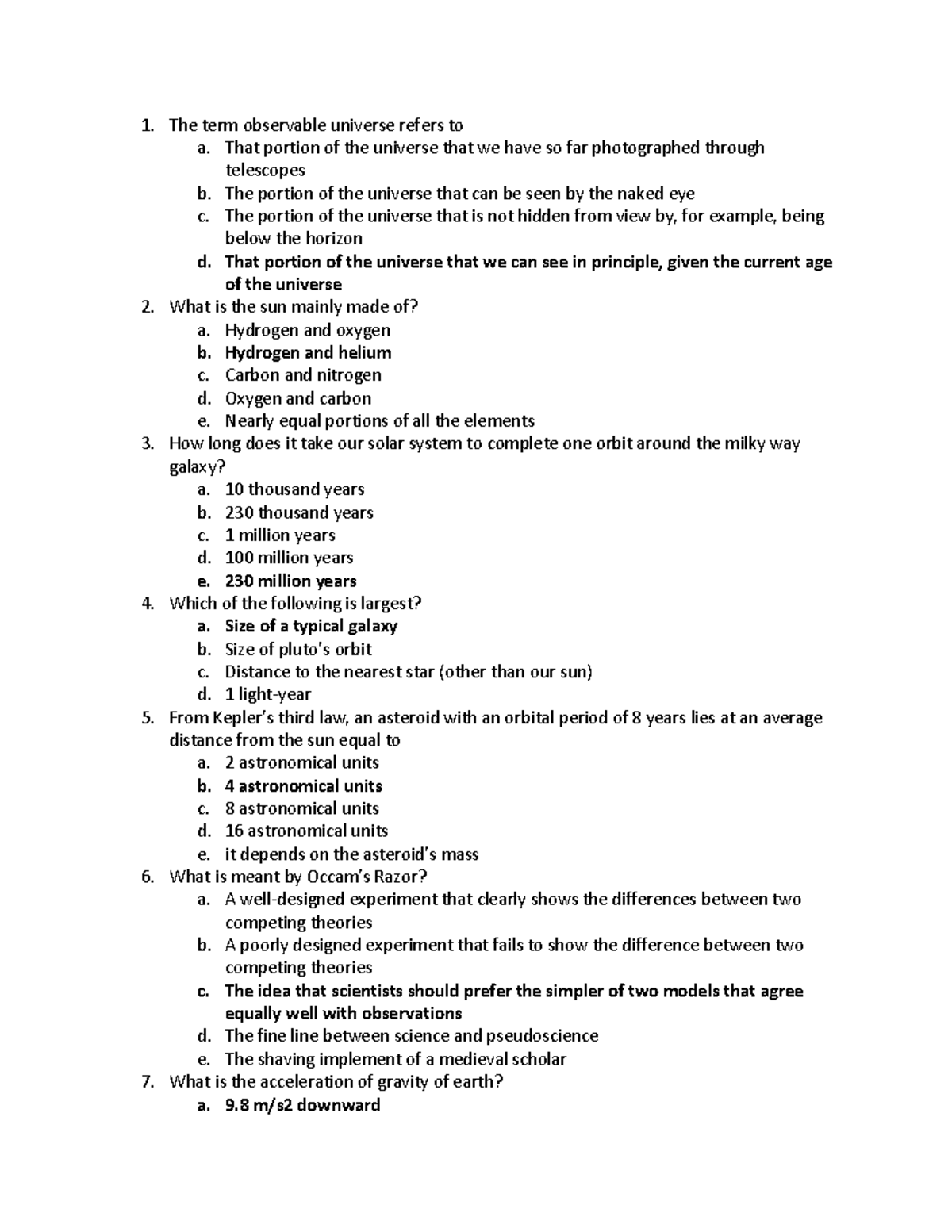 1. The term observable universe refers to
a. That portion of the universe that we have so far photographed through telescopes
b. The portion of the universe that can be seen by the naked eye
c. The portion of the universe that is not hidden from view by, for example, being below the horizon
d. That portion of the universe that we can see in principle, given the current age of the universe
2. What is the sun mainly made of?
a. Hydrogen and oxygen
b. Hydrogen and helium
c. Carbon and nitrogen
d. Oxygen and carbon
e. Nearly equal portions of all the elements
3. How long does it take our solar system to complete one orbit around the milky way galaxy?
a. 10 thousand years
b. 230 thousand years
c. 1 million years
d. 100 million years
e. 230 million years
4. Which of the following is largest?
a. Size of a typical galaxy
b. Size of pluto's orbit
c. Distance to the nearest star (other than our sun)
d. 1 light-year
5. From Kepler's third law, an asteroid with an orbital period of 8 years lies at an average distance from the sun equal to
a. 2 astronomical units
b. 4 astronomical units
c. 8 astronomical units
d. 16 astronomical units
e. it depends on the asteroid's mass
6. What is meant by Occam's Razor?
a. A well-designed experiment that clearly shows the differences between two competing theories
b. A poorly designed experiment that fails to show the difference between two competing theories
c. The idea that scientists should prefer the simpler of two models that agree equally well with observations
d. The fine line between science and pseudoscience
e. The shaving implement of a medieval scholar
7. What is the acceleration of gravity of earth?
a. 9.8 m/s2 downward